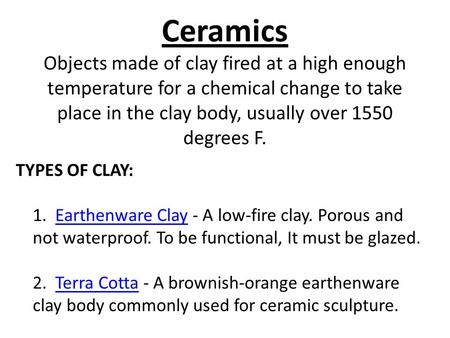 Ceramics

Objects made of clay fired at a high enough temperature for a chemical change to take place in the clay body, usually over 1550 degrees F.

TYPES OF CLAY:

1. Earthenware Clay - A low-fire clay. Porous and not waterproof. To be functional, It must be glazed.

2. Terra Cotta - A brownish-orange earthenware clay body commonly used for ceramic sculpture.